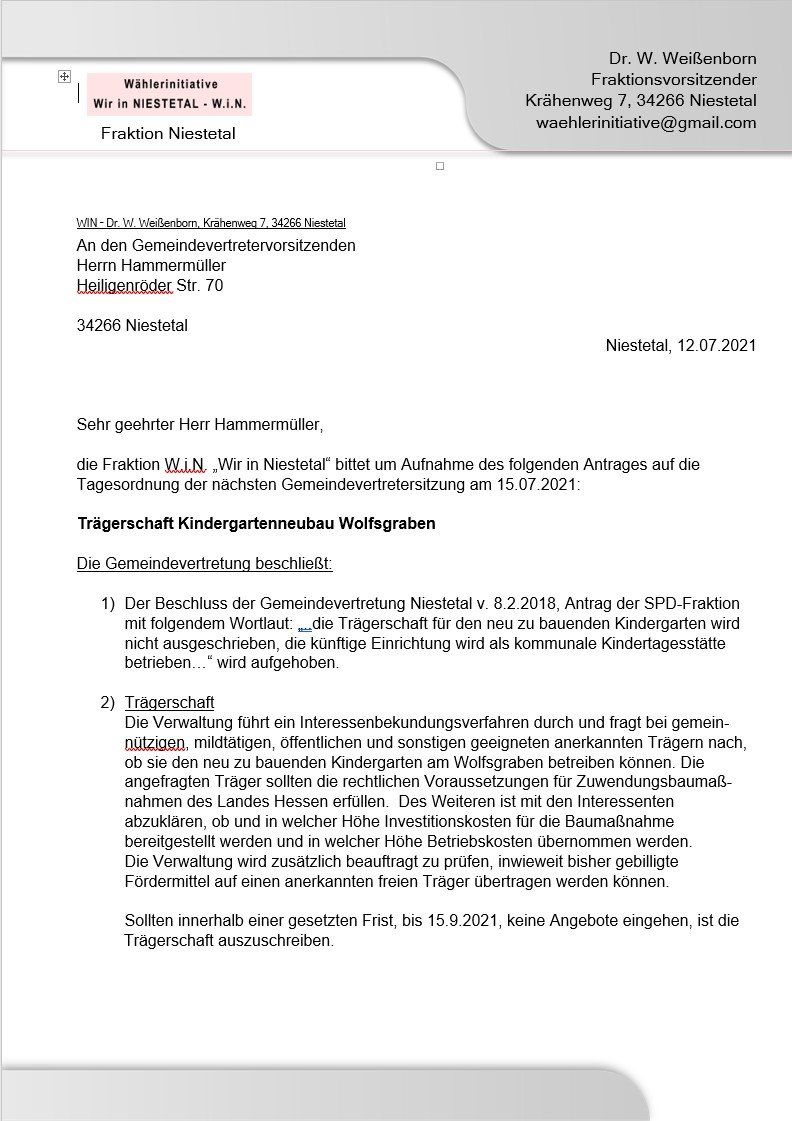 Wählerinitiative
Wir in NIESTETAL - W.i.N.

Fraktion Niestetal

Dr. W. Weißenborn
Fraktionsvorsitzender
Krähenweg 7, 34266 Niestetal
waehlerinitiative@gmail.com

WIN - Dr. W. Weißenborn, Krähenweg 7, 34266 Niestetal

An den Gemeindevertretervorsitzenden
Herrn Hammermüller
Heiligenröder Str. 70

34266 Niestetal

Niestetal, 12.07.2021

Sehr geehrter Herr Hammermüller,

die Fraktion W.i.N. „Wir in Niestetal“ bittet um Aufnahme des folgenden Antrages auf die Tagesordnung der nächsten Gemeindevertretersitzung am 15.07.2021:

Trägerschaft Kindergartenneubau Wolfsgraben

Die Gemeindevertretung beschließt:

1) Der Beschluss der Gemeindevertretung Niestetal v. 8.2.2018, Antrag der SPD-Fraktion mit folgendem Wortlaut: „...die Trägerschaft für den neu zu bauenden Kindergarten wird nicht ausgeschrieben, die künftige Einrichtung wird als kommunale Kindertagesstätte betrieben…“ wird aufgehoben.

2) Trägerschaft
Die Verwaltung führt ein Interessenbekundungsverfahren durch und fragt bei gemeinnützigen, mildtätigen, öffentlichen und sonstigen geeigneten anerkannten Trägern nach, ob sie den neu zu bauenden Kindergarten am Wolfsgraben betreiben können. Die angefragten Träger sollten die rechtlichen Voraussetzungen für Zuwendungsbaumaßnahmen des Landes Hessen erfüllen. Des Weiteren ist mit den Interessenten abzuklären, ob und in welcher Höhe Investitionskosten für die Baumaßnahme bereitgestellt werden und in welcher Höhe Betriebskosten übernommen werden.
Die Verwaltung wird zusätzlich beauftragt zu prüfen, inwieweit bisher gebilligte Fördermittel auf einen anerkannten freien Träger übertragen werden können.

Sollten innerhalb einer gesetzten Frist, bis 15.9.2021, keine Angebote eingehen, ist die Trägerschaft auszuschreiben.